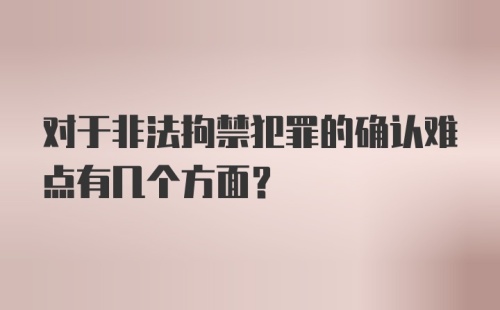 对于非法拘禁犯罪的确认难点有几个方面？